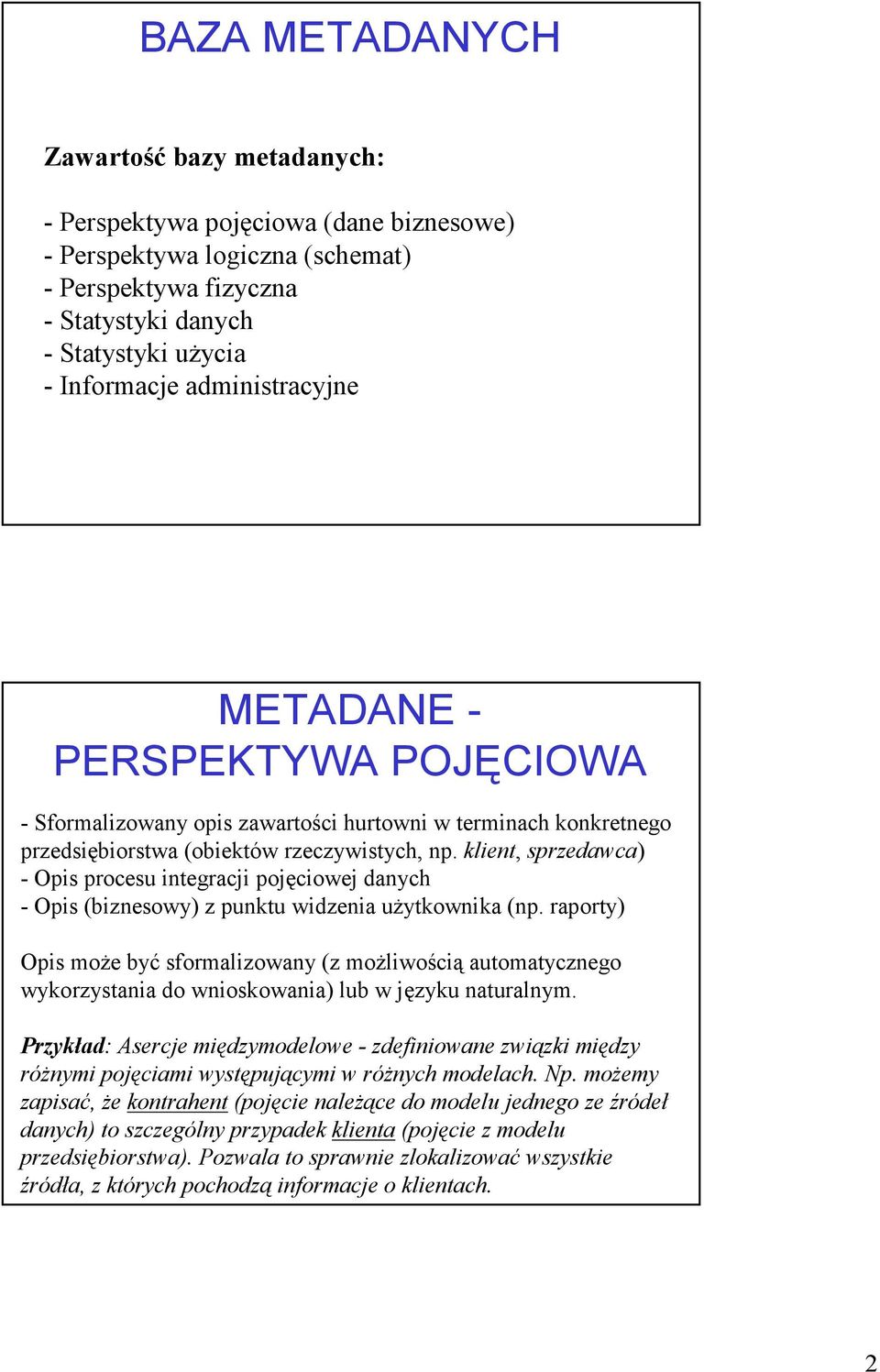 BAZA METADANYCH

Zawartość bazy metadanych:

- Perspektywa pojęciowa (dane biznesowe)
- Perspektywa logiczna (schemat)
- Perspektywa fizyczna
- Statystyki danych
- Statystyki użycia
- Informacje administracyjne

METADANE - PERSPEKTYWA POJĘCIOWA

- Sformalizowany opis zawartości hurtowni w terminach konkretnego przedsiębiorstwa (obiektów rzeczywistych, np. klient, sprzedawca)
- Opis procesu integracji pojęciowej danych
- Opis (biznesowy) z punktu widzenia użytkownika (np. raporty)

Opis może być sformalizowany (z możliwością automatycznego wykorzystania do wnioskowania) lub w języku naturalnym.

Przykład: Asercje międzymodelowe - zdefiniowane związki między różnymi pojęciami występującymi w różnych modelach. Np. możemy zapisać, że kontrahent (pojęcie należące do modelu jednego ze źródeł danych) to szczególny przypadek klienta (pojęcie z modelu przedsiębiorstwa). Pozwala to sprawnie zlokalizować wszystkie źródła, z których pochodzą informacje o klientach.

2